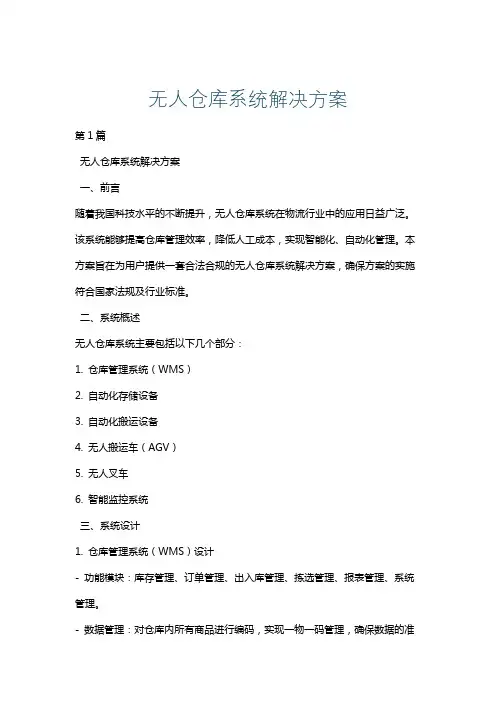 无人仓库系统解决方案

第1篇

无人仓库系统解决方案

一、前言

随着我国科技水平的不断提升，无人仓库系统在物流行业中的应用日益广泛。该系统能够提高仓库管理效率，降低人工成本，实现智能化、自动化管理。本方案旨在为用户提供一套合法合规的无人仓库系统解决方案，确保方案的实施符合国家法规及行业标准。

二、系统概述

无人仓库系统主要包括以下几个部分：

1. 仓库管理系统（WMS）

2. 自动化存储设备

3. 自动化搬运设备

4. 无人搬运车（AGV）

5. 无人叉车

6. 智能监控系统

三、系统设计

1. 仓库管理系统（WMS）设计

- 功能模块：库存管理、订单管理、出入库管理、拣选管理、报表管理、系统管理。

- 数据管理：对仓库内所有商品进行编码，实现一物一码管理，确保数据的准